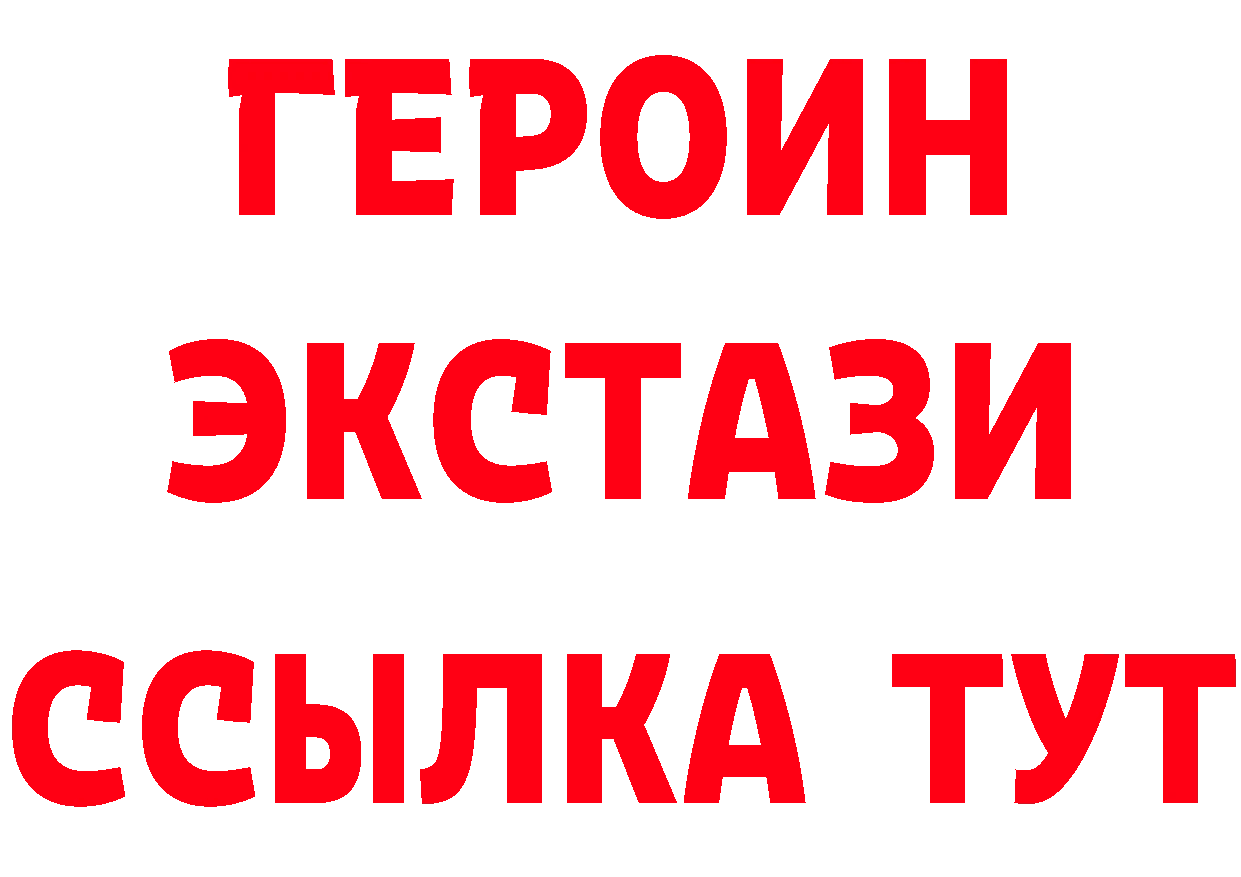 ГЕРОИН
ЭКСТАЗИ
ССЫЛКА ТУТ